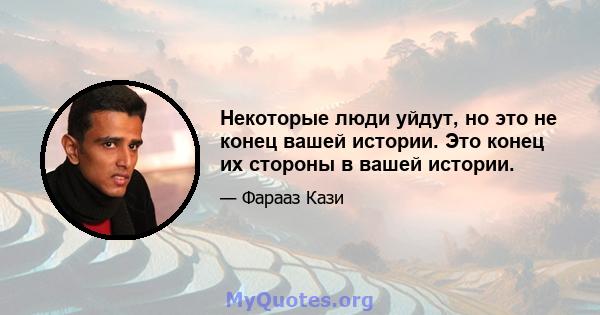 Некоторые люди уйдут, но это не конец вашей истории. Это конец их стороны в вашей истории.

— Фарааз Кази

MyQuotes.org